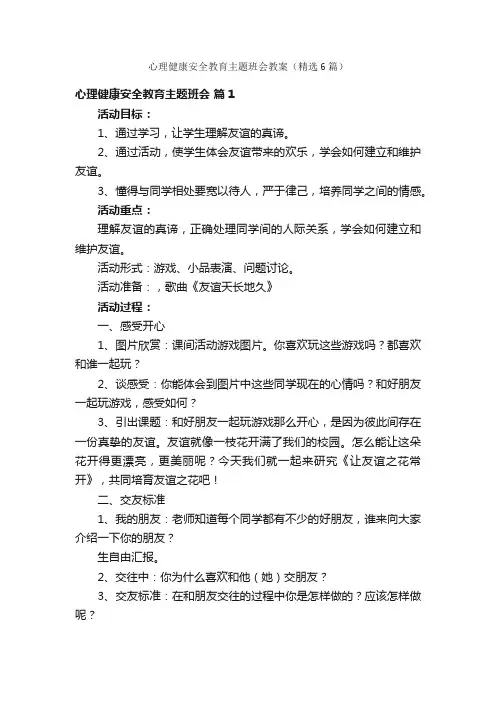 心理健康安全教育主题班会教案（精选6篇）

心理健康安全教育主题班会 篇1

活动目标：

1、通过学习，让学生理解友谊的真谛。

2、通过活动，使学生体会友谊带来的欢乐，学会如何建立和维护友谊。

3、懂得与同学相处要宽以待人，严于律己，培养同学之间的情感。

活动重点：

理解友谊的真谛，正确处理同学间的人际关系，学会如何建立和维护友谊。

活动形式：游戏、小品表演、问题讨论。

活动准备：，歌曲《友谊天长地久》

活动过程：

一、感受开心

1、图片欣赏：课间活动游戏图片。你喜欢玩这些游戏吗？都喜欢和谁一起玩？

2、谈感受：你能体会到图片中这些同学现在的心情吗？和好朋友一起玩游戏，感受如何？

3、引出课题：和好朋友一起玩游戏那么开心，是因为彼此间存在一份真挚的友谊。友谊就像一枝花开满了我们的校园。怎么能让这朵花开得更漂亮，更美丽呢？今天我们就一起来研究《让友谊之花常开》，共同培育友谊之花吧！

二、交友标准

1、我的朋友：老师知道每个同学都有不少的好朋友，谁来向大家介绍一下你的朋友？

生自由汇报。

2、交往中：你为什么喜欢和他（她）交朋友？

3、交友标准：在和朋友交往的过程中你是怎样做的？应该怎样做呢？